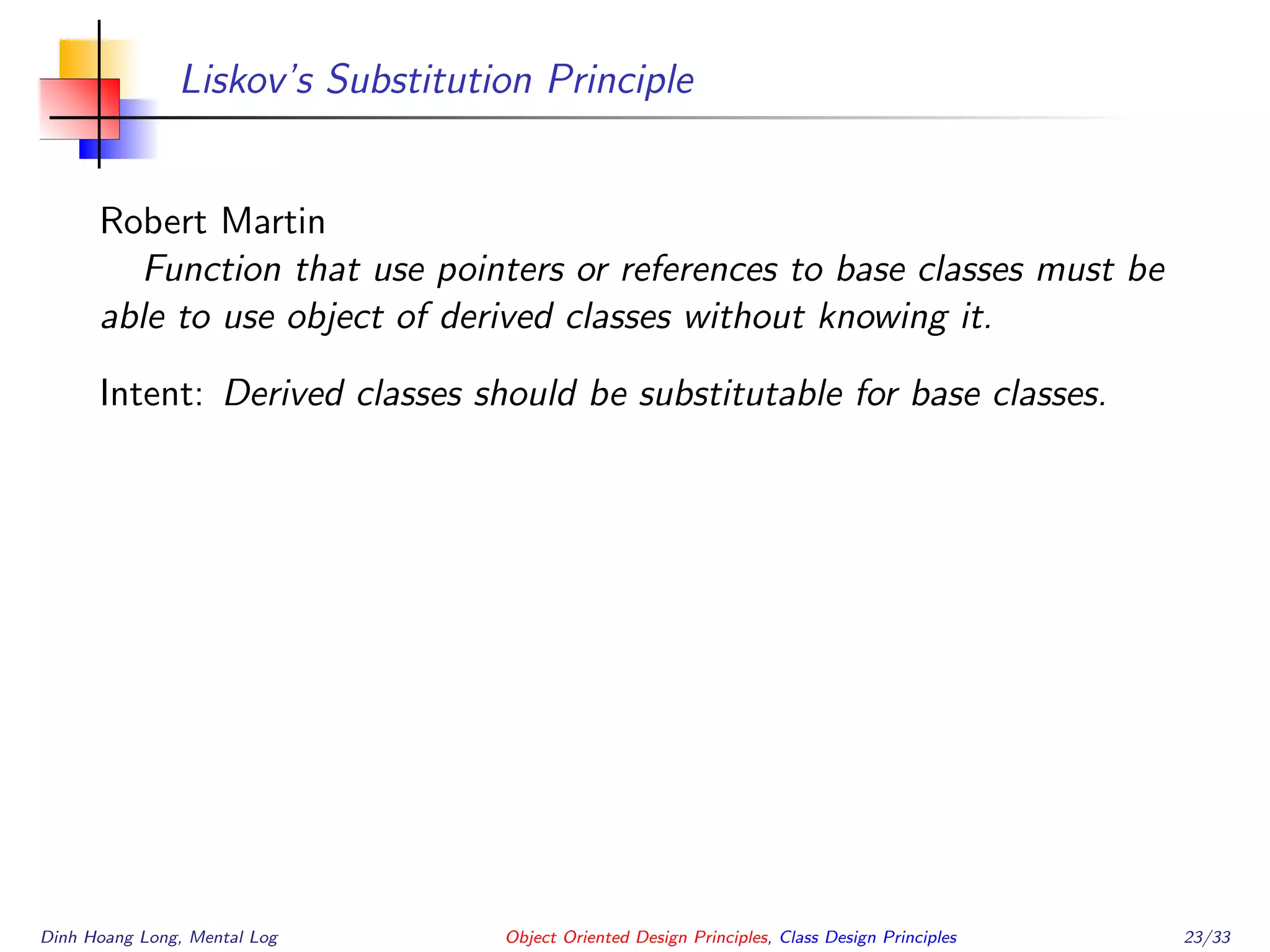 Liskov's Substitution Principle

Robert Martin

Function that use pointers or references to base classes must be able to use object of derived classes without knowing it.

Intent: Derived classes should be substitutable for base classes.

Dinh Hoang Long, Mental Log

Object Oriented Design Principles, Class Design Principles

23/33